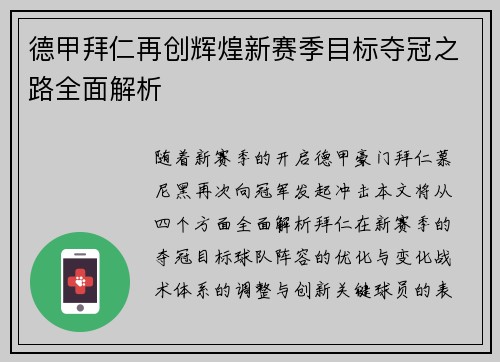 德甲拜仁再创辉煌新赛季目标夺冠之路全面解析

随着新赛季的开启德甲豪门拜仁慕尼黑再次向冠军发起冲击本文将从四个方面全面解析拜仁在新赛季的夺冠目标球队阵容的优化与变化战术体系的调整与创新关键球员的表